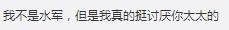 我不是水军，但是我真的挺讨厌你太太的